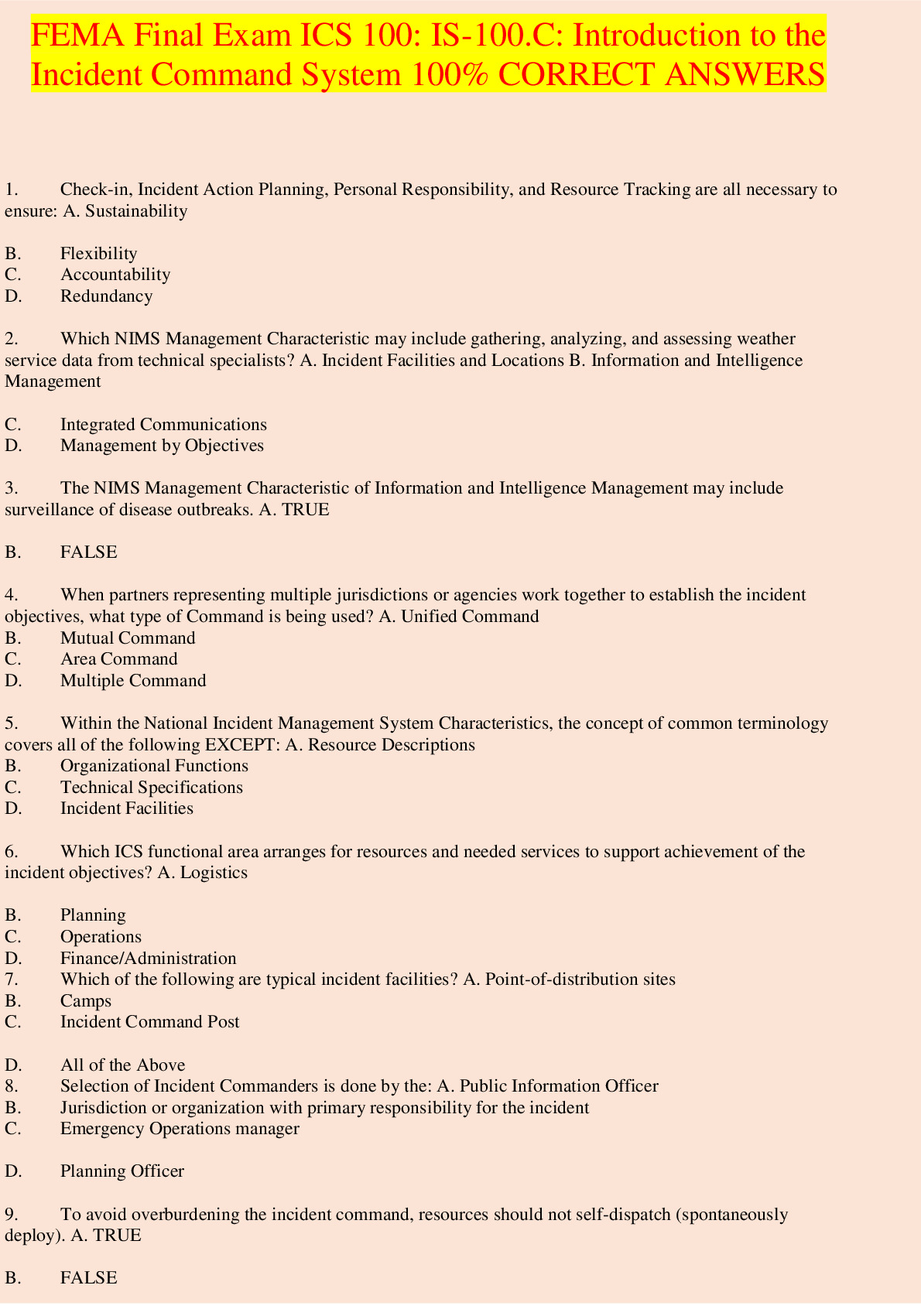 FEMA Final Exam ICS 100: IS-100.C: Introduction to the Incident Command System 100% CORRECT ANSWERS

1. Check-in, Incident Action Planning, Personal Responsibility, and Resource Tracking are all necessary to ensure: A. Sustainability

B. Flexibility
C. Accountability
D. Redundancy

2. Which NIMS Management Characteristic may include gathering, analyzing, and assessing weather service data from technical specialists? A. Incident Facilities and Locations B. Information and Intelligence Management

C. Integrated Communications
D. Management by Objectives

3. The NIMS Management Characteristic of Information and Intelligence Management may include surveillance of disease outbreaks. A. TRUE

B. FALSE

4. When partners representing multiple jurisdictions or agencies work together to establish the incident objectives, what type of Command is being used? A. Unified Command
B. Mutual Command
C. Area Command
D. Multiple Command

5. Within the National Incident Management System Characteristics, the concept of common terminology covers all of the following EXCEPT: A. Resource Descriptions
B. Organizational Functions
C. Technical Specifications
D. Incident Facilities

6. Which ICS functional area arranges for resources and needed services to support achievement of the incident objectives? A. Logistics

B. Planning
C. Operations
D. Finance/Administration
7. Which of the following are typical incident facilities? A. Point-of-distribution sites
B. Camps
C. Incident Command Post

D. All of the Above
8. Selection of Incident Commanders is done by the: A. Public Information Officer
B. Jurisdiction or organization with primary responsibility for the incident
C. Emergency Operations manager

D. Planning Officer

9. To avoid overburdening the incident command, resources should not self-dispatch (spontaneously deploy). A. TRUE

B. FALSE